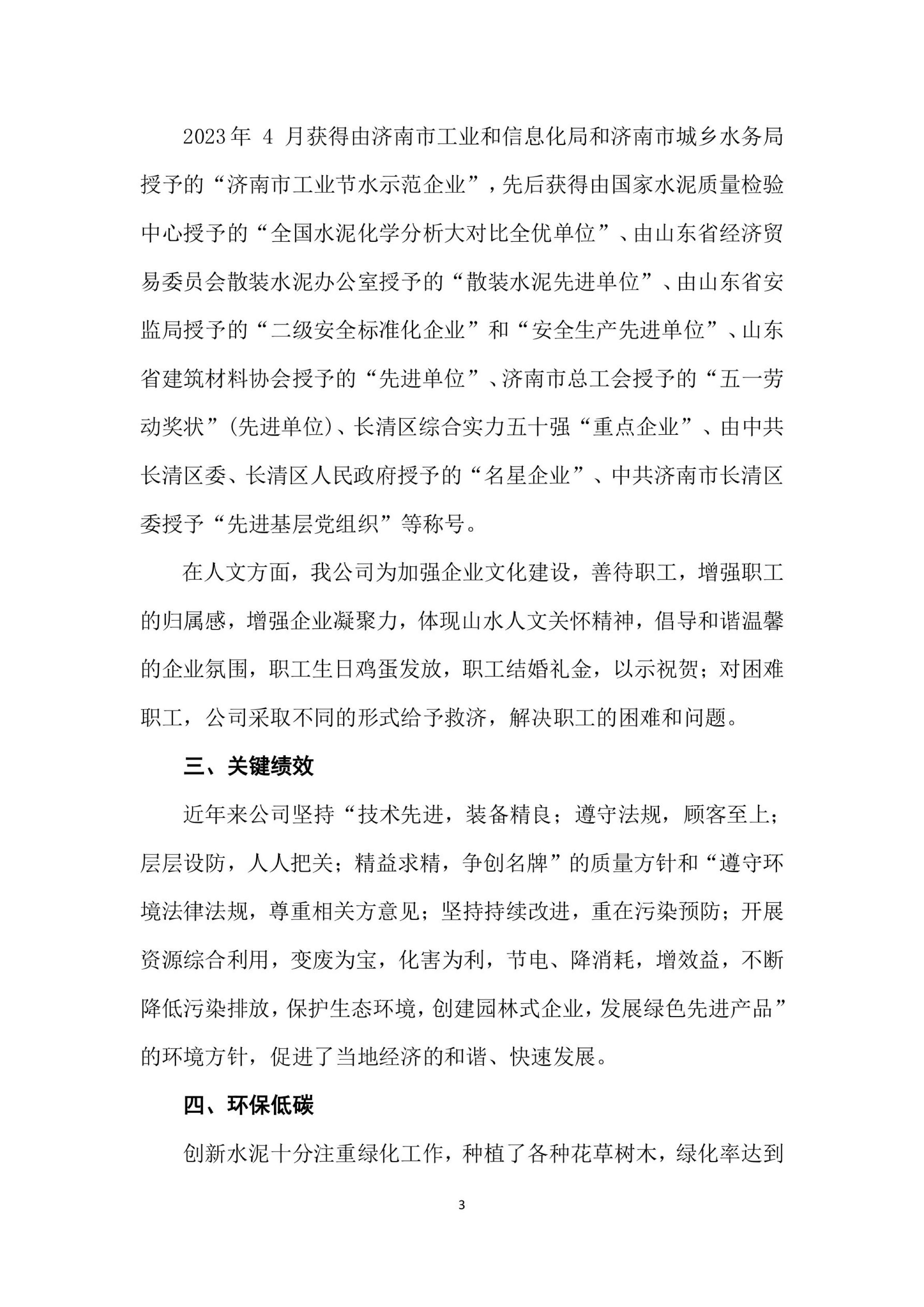 2023年 4 月获得由济南市工业和信息化局和济南市城乡水务局授予的“济南市工业节水示范企业”，先后获得由国家水泥质量检验中心授予的“全国水泥化学分析大对比全优单位”、由山东省经济贸易委员会散装水泥办公室授予的“散装水泥先进单位”、由山东省安监局授予的“二级安全标准化企业”和“安全生产先进单位”、山东省建筑材料协会授予的“先进单位”、济南市总工会授予的“五一劳动奖状”(先进单位)、长清区综合实力五十强“重点企业”、由中共长清区委、长清区人民政府授予的“名星企业”、中共济南市长清区委授予“先进基层党组织”等称号。

在人文方面，我公司为加强企业文化建设，善待职工，增强职工的归属感，增强企业凝聚力，体现山水人文关怀精神，倡导和谐温馨的企业氛围，职工生日鸡蛋发放，职工结婚礼金，以示祝贺；对困难职工，公司采取不同的形式给予救济，解决职工的困难和问题。

三、关键绩效

近年来公司坚持“技术先进，装备精良；遵守法规，顾客至上；层层设防，人人把关；精益求精，争创名牌”的质量方针和“遵守环境法律法规，尊重相关方意见；坚持持续改进，重在污染预防；开展资源综合利用，变废为宝，化害为利，节电、降消耗，增效益，不断降低污染排放，保护生态环境，创建园林式企业，发展绿色先进产品”的环境方针，促进了当地经济的和谐、快速发展。

四、环保低碳

创新水泥十分注重绿化工作，种植了各种花草树木，绿化率达到

3